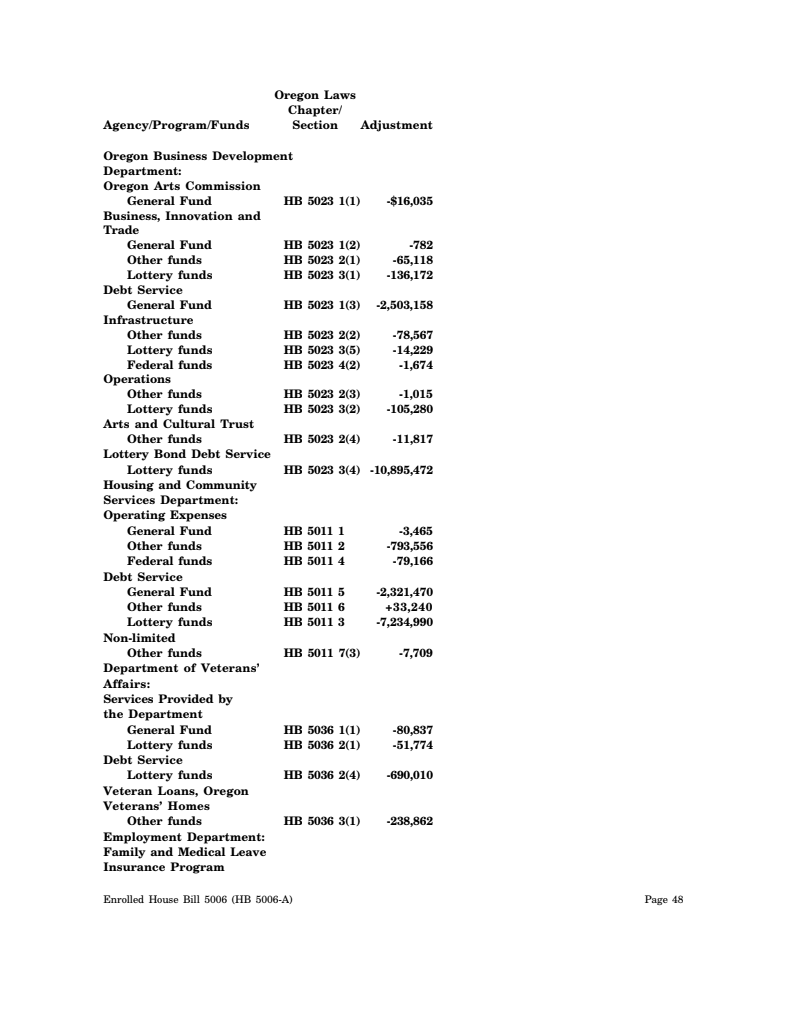 | Agency/Program/Funds | Oregon Laws Chapter/ Section | Adjustment |
|---|---|---|
| Oregon Business Development Department: | | |
| Oregon Arts Commission | | |
| General Fund | HB 5023 1(1) | -$16,035 |
| Business, Innovation and Trade | | |
| General Fund | HB 5023 1(2) | -782 |
| Other funds | HB 5023 2(1) | -65,118 |
| Lottery funds | HB 5023 3(1) | -136,172 |
| Debt Service | | |
| General Fund | HB 5023 1(3) | -2,503,158 |
| Infrastructure | | |
| Other funds | HB 5023 2(2) | -78,567 |
| Lottery funds | HB 5023 3(5) | -14,229 |
| Federal funds | HB 5023 4(2) | -1,674 |
| Operations | | |
| Other funds | HB 5023 2(3) | -1,015 |
| Lottery funds | HB 5023 3(2) | -105,280 |
| Arts and Cultural Trust | | |
| Other funds | HB 5023 2(4) | -11,817 |
| Lottery Bond Debt Service | | |
| Lottery funds | HB 5023 3(4) | -10,895,472 |
| Housing and Community Services Department: | | |
| Operating Expenses | | |
| General Fund | HB 5011 1 | -3,465 |
| Other funds | HB 5011 2 | -793,556 |
| Federal funds | HB 5011 4 | -79,166 |
| Debt Service | | |
| General Fund | HB 5011 5 | -2,321,470 |
| Other funds | HB 5011 6 | +33,240 |
| Lottery funds | HB 5011 3 | -7,234,990 |
| Non-limited | | |
| Other funds | HB 5011 7(3) | -7,709 |
| Department of Veterans' Affairs: | | |
| Services Provided by the Department | | |
| General Fund | HB 5036 1(1) | -80,837 |
| Lottery funds | HB 5036 2(1) | -51,774 |
| Debt Service | | |
| Lottery funds | HB 5036 2(4) | -690,010 |
| Veteran Loans, Oregon Veterans' Homes | | |
| Other funds | HB 5036 3(1) | -238,862 |
| Employment Department: | | |
| Family and Medical Leave Insurance Program | | |

Enrolled House Bill 5006 (HB 5006-A)

Page 48